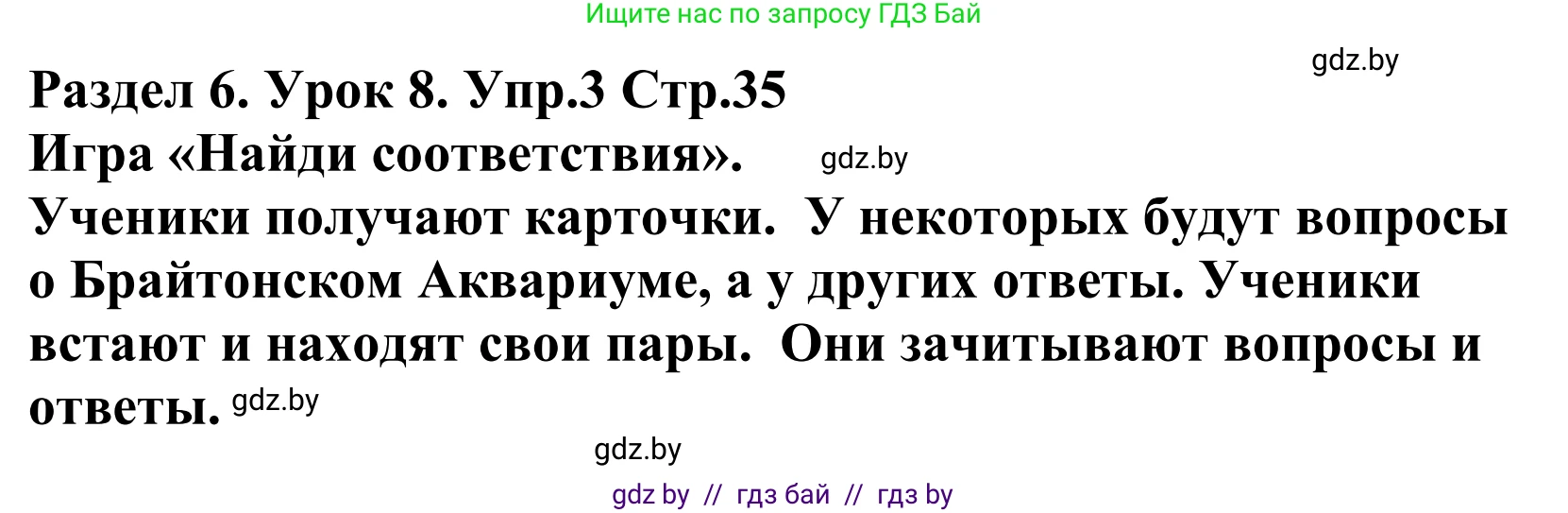 Ищите нас по запросу ГДЗ Бай

gdz.by

Раздел 6. Урок 8. Упр.3 Стр.35
Игра «Найди соответствия». gdz.by
Ученики получают карточки. У некоторых будут вопросы о Брайтонском Аквариуме, а у других ответы. Ученики встают и находят свои пары. Они зачитывают вопросы и ответы. gdz.by

gdz.by

gdz by // гдз бай // гдз by